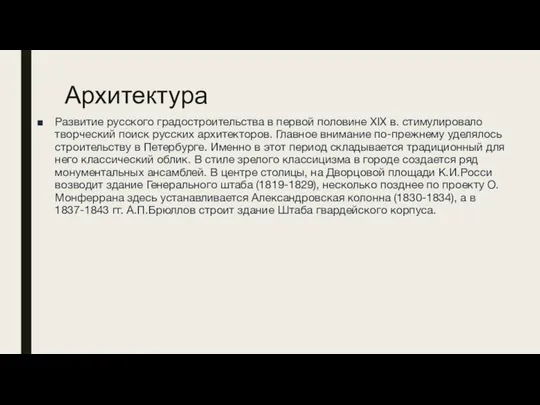 Архитектура

■ Развитие русского градостроительства в первой половине XIX в. стимулировало творческий поиск русских архитекторов. Главное внимание по-прежнему уделялось строительству в Петербурге. Именно в этот период складывается традиционный для него классический облик. В стиле зрелого классицизма в городе создается ряд монументальных ансамблей. В центре столицы, на Дворцовой площади К.И.Росси возводит здание Генерального штаба (1819-1829), несколько позднее по проекту О. Монферрана здесь устанавливается Александровская колонна (1830-1834), а в 1837-1843 гг. А.П.Брюллов строит здание Штаба гвардейского корпуса.